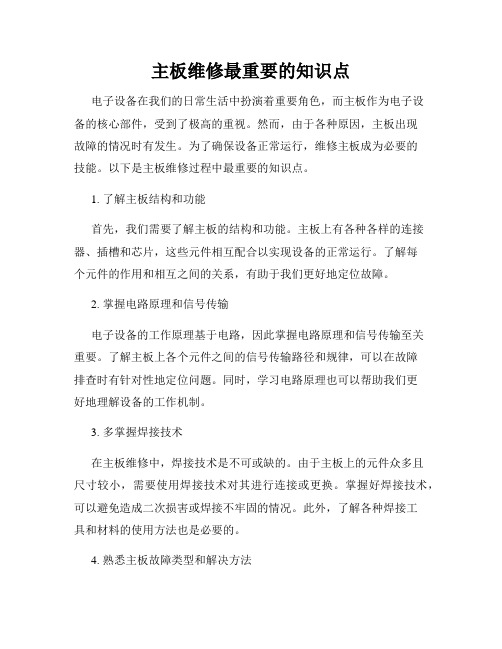 主板维修最重要的知识点

电子设备在我们的日常生活中扮演着重要角色，而主板作为电子设备的核心部件，受到了极高的重视。然而，由于各种原因，主板出现故障的情况时有发生。为了确保设备正常运行，维修主板成为必要的技能。以下是主板维修过程中最重要的知识点。

1. 了解主板结构和功能

首先，我们需要了解主板的结构和功能。主板上有各种各样的连接器、插槽和芯片，这些元件相互配合以实现设备的正常运行。了解每个元件的作用和相互之间的关系，有助于我们更好地定位故障。

2. 掌握电路原理和信号传输

电子设备的工作原理基于电路，因此掌握电路原理和信号传输至关重要。了解主板上各个元件之间的信号传输路径和规律，可以在故障排查时有针对性地定位问题。同时，学习电路原理也可以帮助我们更好地理解设备的工作机制。

3. 多掌握焊接技术

在主板维修中，焊接技术是不可或缺的。由于主板上的元件众多且尺寸较小，需要使用焊接技术对其进行连接或更换。掌握好焊接技术，可以避免造成二次损害或焊接不牢固的情况。此外，了解各种焊接工具和材料的使用方法也是必要的。

4. 熟悉主板故障类型和解决方法